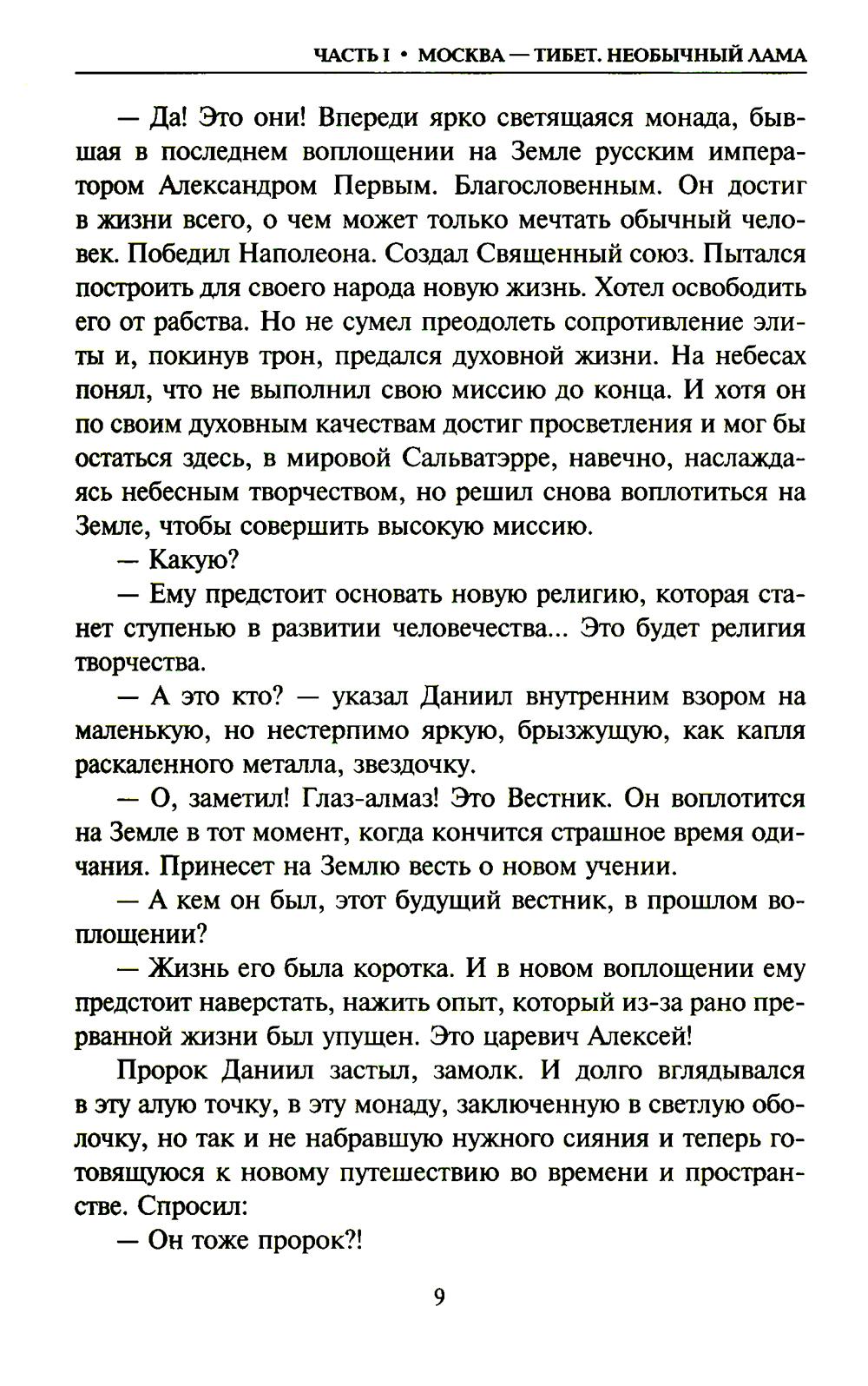 ЧАСТЬ I • МОСКВА — ТИБЕТ. НЕОБЫЧНЫЙ ЛАМА

— Да! Это они! Впереди ярко светящаяся монада, бывшая в последнем воплощении на Земле русским императором Александром Первым. Благословенным. Он достиг в жизни всего, о чем может только мечтать обычный человек. Победил Наполеона. Создал Священный союз. Пытался построить для своего народа новую жизнь. Хотел освободить его от рабства. Но не сумел преодолеть сопротивление элиты и, покинув трон, предался духовной жизни. На небесах понял, что не выполнил свою миссию до конца. И хотя он по своим духовным качествам достиг просветления и мог бы остаться здесь, в мировой Сальватэрре, навечно, наслаждаясь небесным творчеством, но решил снова воплотиться на Земле, чтобы совершить высокую миссию.

— Какую?

— Ему предстоит основать новую религию, которая станет ступенью в развитии человечества... Это будет религия творчества.

— А это кто? — указал Даниил внутренним взором на маленькую, но нестерпимо яркую, брызжущую, как капля раскаленного металла, звездочку.

— О, заметил! Глаз-алмаз! Это Вестник. Он воплотится на Земле в тот момент, когда кончится страшное время одичания. Принесет на Землю весть о новом учении.

— А кем он был, этот будущий вестник, в прошлом воплощении?

— Жизнь его была коротка. И в новом воплощении ему предстоит наверстать, нажить опыт, который из-за рано прерванной жизни был упущен. Это царевич Алексей!

Пророк Даниил застыл, замолк. И долго вглядывался в эту алую точку, в эту монаду, заключенную в светлую оболочку, но так и не набравшую нужного сияния и теперь готовящуюся к новому путешествию во времени и пространстве. Спросил:

— Он тоже пророк?!

9